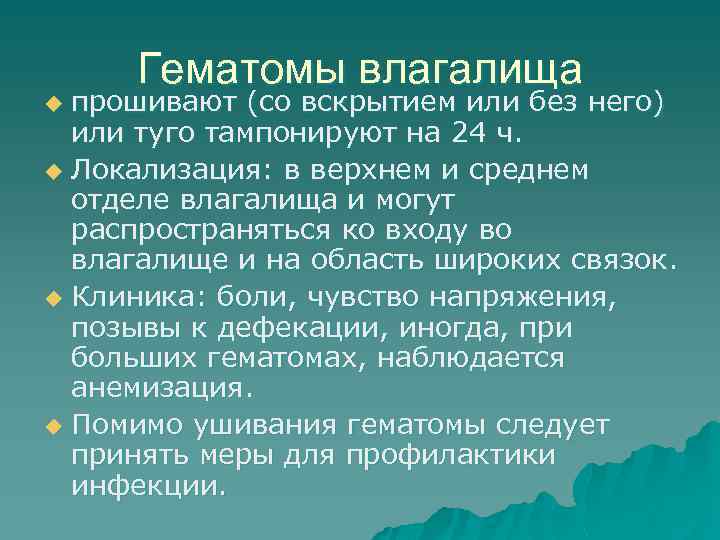 Гематомы влагалища

прошивают (со вскрытием или без него) или туго тампонируют на 24 ч.

Локализация: в верхнем и среднем отделе влагалища и могут распространяться ко входу во влагалище и на область широких связок.

Клиника: боли, чувство напряжения, позывы к дефекации, иногда, при больших гематомах, наблюдается анемизация.

Помимо ушивания гематомы следует принять меры для профилактики инфекции.